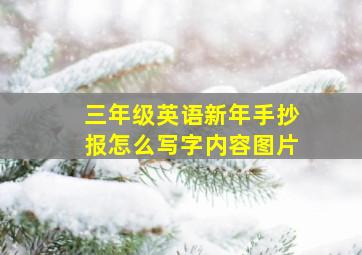 三年级英语新年手抄报怎么写字内容图片